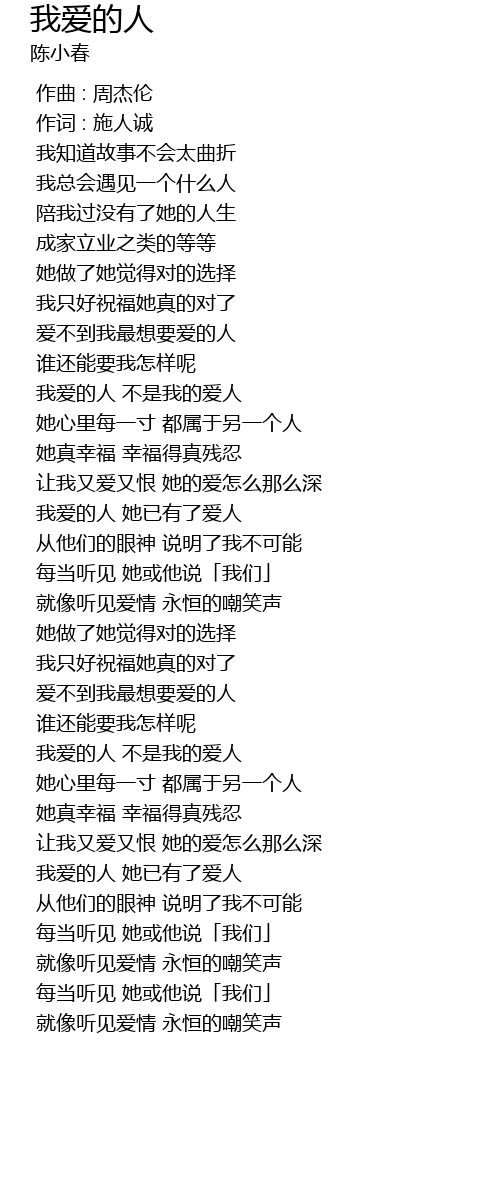 我爱的人
陈小春

作曲 : 周杰伦
作词 : 施人诚
我知道故事不会太曲折
我总会遇见一个什么人
陪我过没有了她的人生
成家立业之类的等等
她做了她觉得对的选择
我只好祝福她真的对了
爱不到我最想要爱的人
谁还能要我怎样呢
我爱的人 不是我的爱人
她心里每一寸 都属于另一个人
她真幸福 幸福得真残忍
让我又爱又恨 她的爱怎么那么深
我爱的人 她已有了爱人
从他们的眼神 说明了我不可能
每当听见 她或他说「我们」
就像听见爱情 永恒的嘲笑声
她做了她觉得对的选择
我只好祝福她真的对了
爱不到我最想要爱的人
谁还能要我怎样呢
我爱的人 不是我的爱人
她心里每一寸 都属于另一个人
她真幸福 幸福得真残忍
让我又爱又恨 她的爱怎么那么深
我爱的人 她已有了爱人
从他们的眼神 说明了我不可能
每当听见 她或他说「我们」
就像听见爱情 永恒的嘲笑声
每当听见 她或他说「我们」
就像听见爱情 永恒的嘲笑声